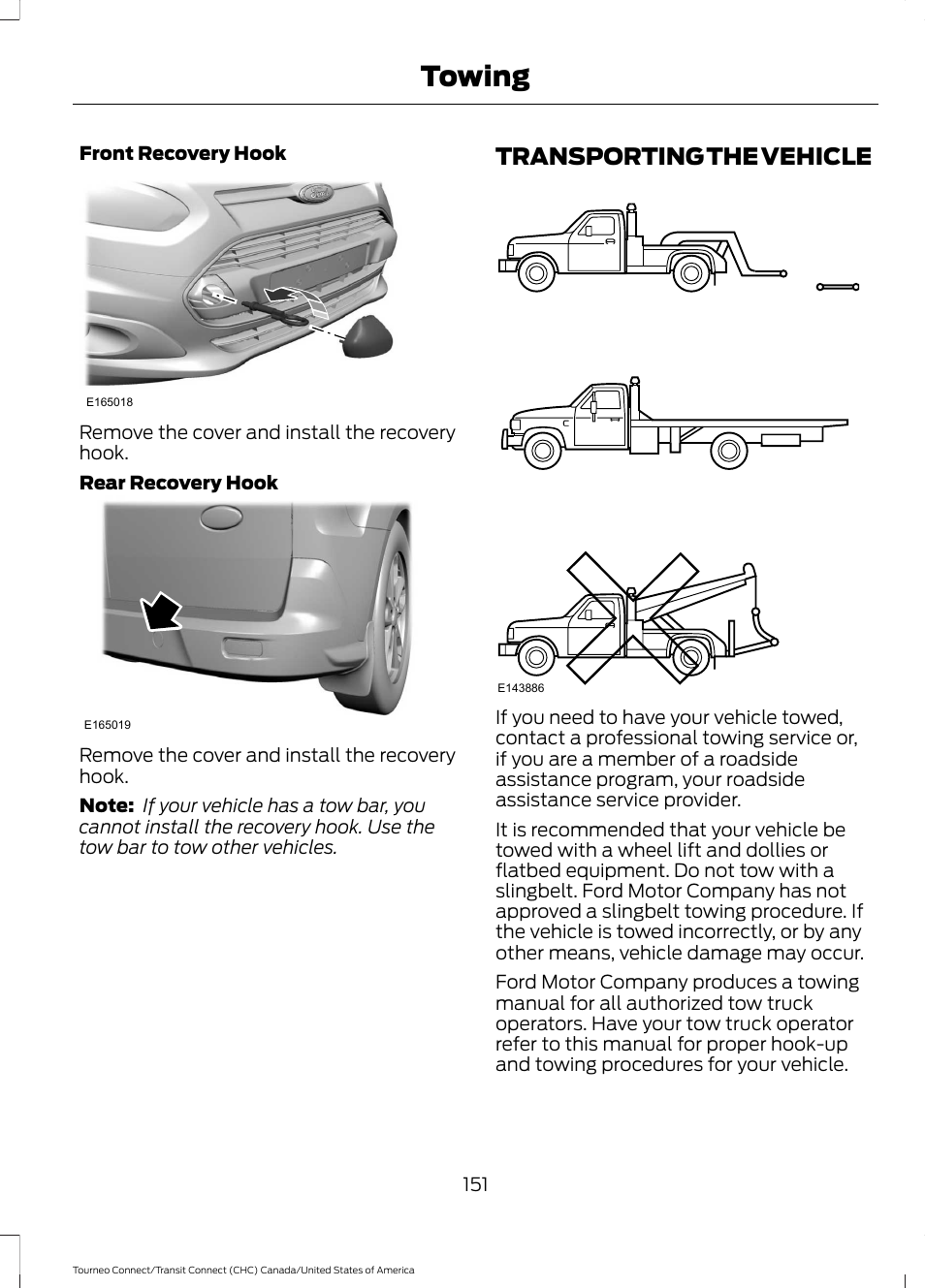 Towing

Front Recovery Hook

E165018

Remove the cover and install the recovery hook.

Rear Recovery Hook

E165019

Remove the cover and install the recovery hook.

Note: If your vehicle has a tow bar, you cannot install the recovery hook. Use the tow bar to tow other vehicles.

TRANSPORTING THE VEHICLE

E143886

If you need to have your vehicle towed, contact a professional towing service or, if you are a member of a roadside assistance program, your roadside assistance service provider.

It is recommended that your vehicle be towed with a wheel lift and dollies or flatbed equipment. Do not tow with a slingbelt. Ford Motor Company has not approved a slingbelt towing procedure. If the vehicle is towed incorrectly, or by any other means, vehicle damage may occur.

Ford Motor Company produces a towing manual for all authorized tow truck operators. Have your tow truck operator refer to this manual for proper hook-up and towing procedures for your vehicle.

151

Tourneo Connect/Transit Connect (CHC) Canada/United States of America